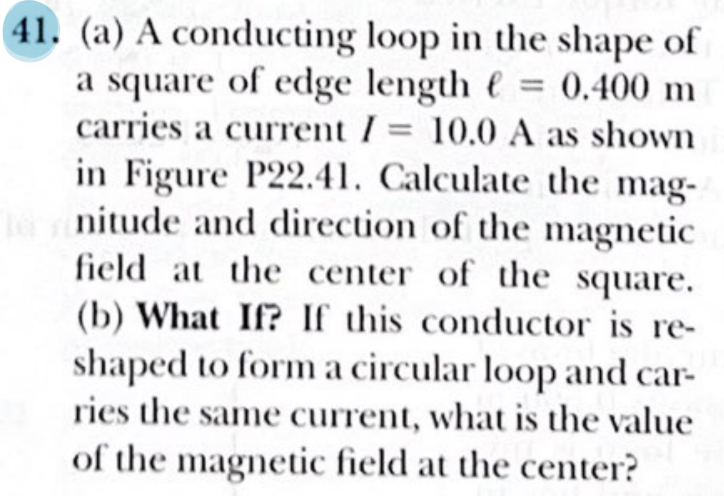 41. (a) A conducting loop in the shape of a square of edge length $\ell = 0.400$ m carries a current $I = 10.0$ A as shown in Figure P22.41. Calculate the magnitude and direction of the magnetic field at the center of the square. (b) What If? If this conductor is reshaped to form a circular loop and carries the same current, what is the value of the magnetic field at the center?